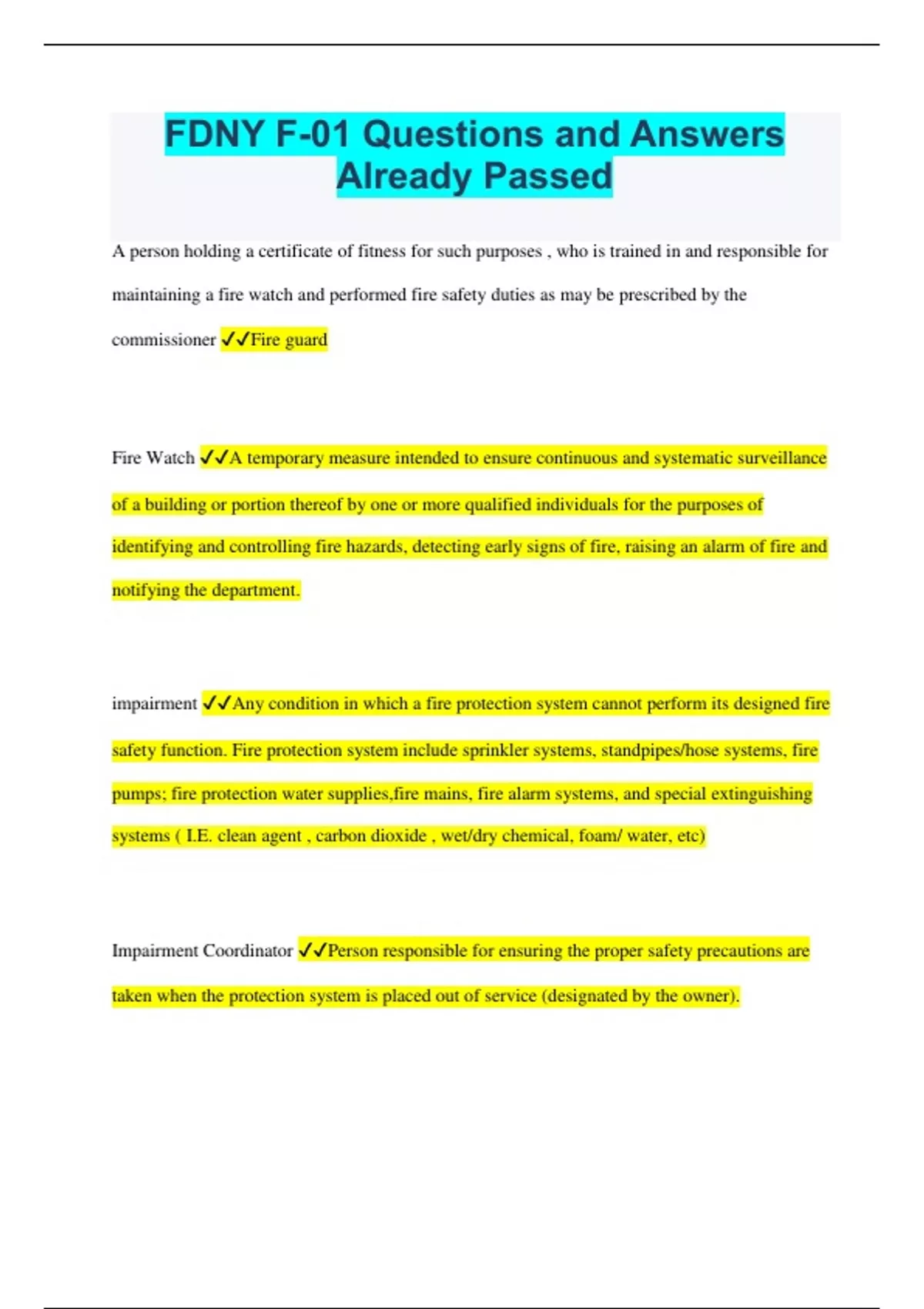 FDNY F-01 Questions and Answers Already Passed

A person holding a certificate of fitness for such purposes , who is trained in and responsible for maintaining a fire watch and performed fire safety duties as may be prescribed by the commissioner ✓✓Fire guard

Fire Watch ✓✓A temporary measure intended to ensure continuous and systematic surveillance of a building or portion thereof by one or more qualified individuals for the purposes of identifying and controlling fire hazards, detecting early signs of fire, raising an alarm of fire and notifying the department.

impairment ✓✓Any condition in which a fire protection system cannot perform its designed fire safety function. Fire protection system include sprinkler systems, standpipes/hose systems, fire pumps; fire protection water supplies,fire mains, fire alarm systems, and special extinguishing systems ( I.E. clean agent , carbon dioxide , wet/dry chemical, foam/ water, etc)

Impairment Coordinator ✓✓Person responsible for ensuring the proper safety precautions are taken when the protection system is placed out of service (designated by the owner).